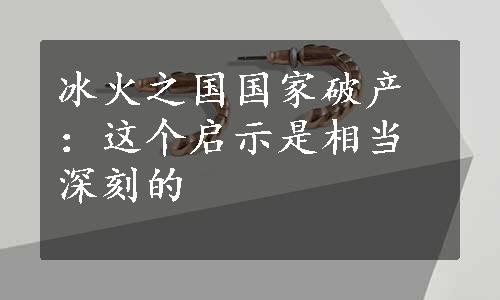 冰火之国国家破产：这个启示是相当深刻的